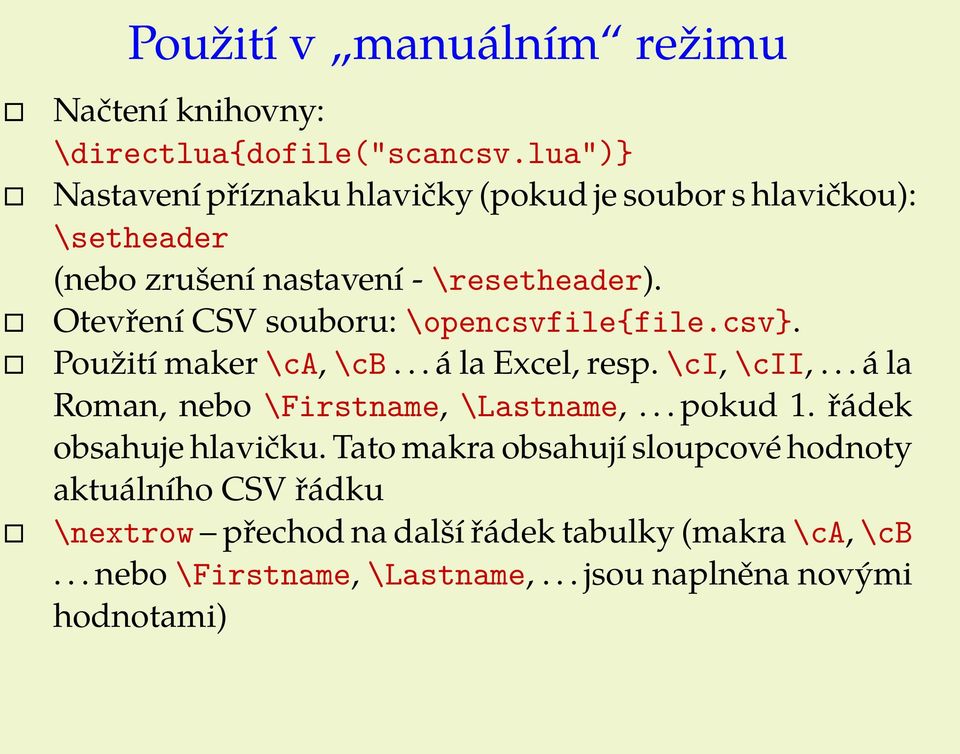 Použití v „manuálním“ režimu

□ Načtení knihovny: \directlua{dofile("scancsv.lua")}

□ Nastavení příznaku hlavičky (pokud je soubor s hlavičkou): \setheader (nebo zrušení nastavení - \resetheader).

□ Otevření CSV souboru: \opencsvfile{file.csv}.

□ Použití maker \cA, \cB . . . á la Excel, resp. \cI, \cII, . . . á la Roman, nebo \Firstname, \Lastname, . . . pokud 1. řádek obsahuje hlavičku. Tato makra obsahují sloupcové hodnoty aktuálního CSV řádku

□ \nextrow – přechod na další řádek tabulky (makra \cA, \cB . . . nebo \Firstname, \Lastname, . . . jsou naplněna novými hodnotami)